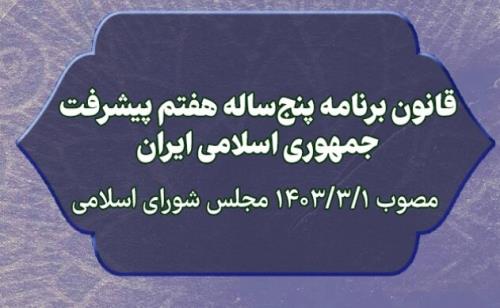 قانون برنامه پنج‌ساله هفتم پیشرفت جمهوری اسلامی ایران

مصوب ۱۴۰۳/۳/۱ مجلس شورای اسلامی